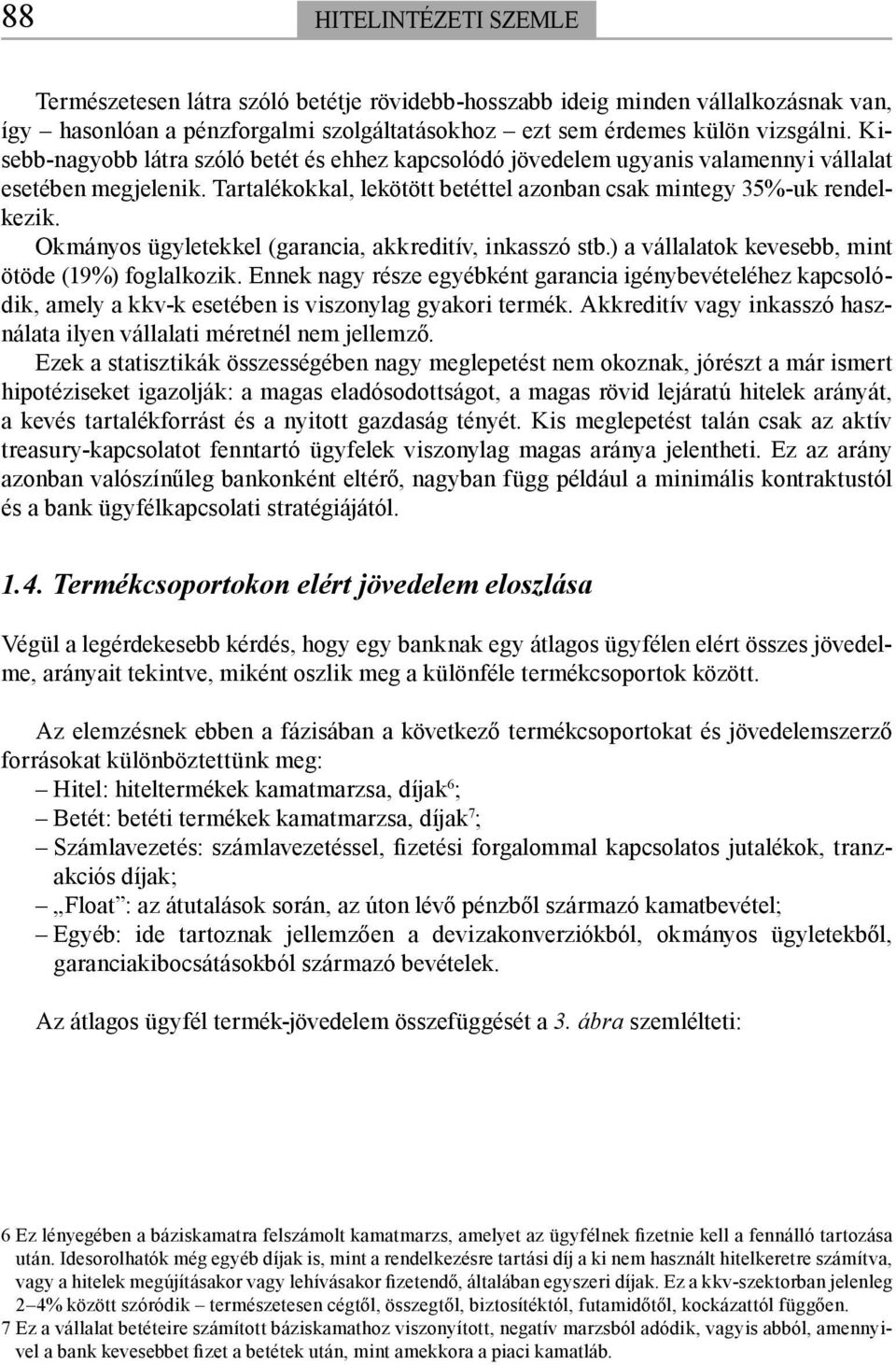 88

HITELINTÉZETI SZEMLE

Természetesen látra szóló betétje rövidebb-hosszabb ideig minden vállalkozásnak van, így – hasonlóan a pénzforgalmi szolgáltatásokhoz – ezt sem érdemes külön vizsgálni. Kisebb-nagyobb látra szóló betét és ehhez kapcsolódó jövedelem ugyanis valamennyi vállalat esetében megjelenik. Tartalékokkal, lekötött betéttel azonban csak mintegy 35%-uk rendelkezik.

Okmányos ügyletekkel (garancia, akkreditív, inkasszó stb.) a vállalatok kevesebb, mint ötöde (19%) foglalkozik. Ennek nagy része egyébként garancia igénybevételéhez kapcsolódik, amely a kkv-k esetében is viszonylag gyakori termék. Akkreditív vagy inkasszó használata ilyen vállalati méretnél nem jellemző.

Ezek a statisztikák összességében nagy meglepetést nem okoznak, jórészt a már ismert hipotéziseket igazolják: a magas eladósodottságot, a magas rövid lejáratú hitelek arányát, a kevés tartalékforrást és a nyitott gazdaság tényét. Kis meglepetést talán csak az aktív treasury-kapcsolatot fenntartó ügyfelek viszonylag magas aránya jelentheti. Ez az arány azonban valószínűleg bankonként eltérő, nagyban függ például a minimális kontraktustól és a bank ügyfélkapcsolati stratégiájától.

1.4. Termékcsoportokon elért jövedelem eloszlása

Végül a legérdekesebb kérdés, hogy egy banknak egy átlagos ügyfélen elért összes jövedelme, arányait tekintve, miként oszlik meg a különféle termékcsoportok között.

Az elemzésnek ebben a fázisában a következő termékcsoportokat és jövedelemszerző forrásokat különböztettünk meg:
– Hitel: hiteltermékek kamatmarzsa, díjak$^6$;
– Betét: betéti termékek kamatmarzsa, díjak$^7$;
– Számlavezetés: számlavezetéssel, fizetési forgalommal kapcsolatos jutalékok, tranzakciós díjak;
– „Float”: az átutalások során, az úton lévő pénzből származó kamatbevétel;
– Egyéb: ide tartoznak jellemzően a devizakonverziókból, okmányos ügyletekből, garanciakibocsátásokból származó bevételek.

Az átlagos ügyfél termék-jövedelem összefüggését a 3. ábra szemlélteti:

6 Ez lényegében a báziskamatra felszámolt kamatmarzs, amelyet az ügyfélnek fizetnie kell a fennálló tartozása után. Idesorolhatók még egyéb díjak is, mint a rendelkezésre tartási díj a ki nem használt hitelkeretre számítva, vagy a hitelek megújításakor vagy lehívásakor fizetendő, általában egyszeri díjak. Ez a kkv-szektorban jelenleg 2–4% között szóródik – természetesen cégtől, összegtől, biztosítéktól, futamidőtől, kockázattól függően.
7 Ez a vállalat betéteire számított báziskamathoz viszonyított, negatív marzsból adódik, vagyis abból, amennyivel a bank kevesebbet fizet a betétek után, mint amekkora a piaci kamatláb.